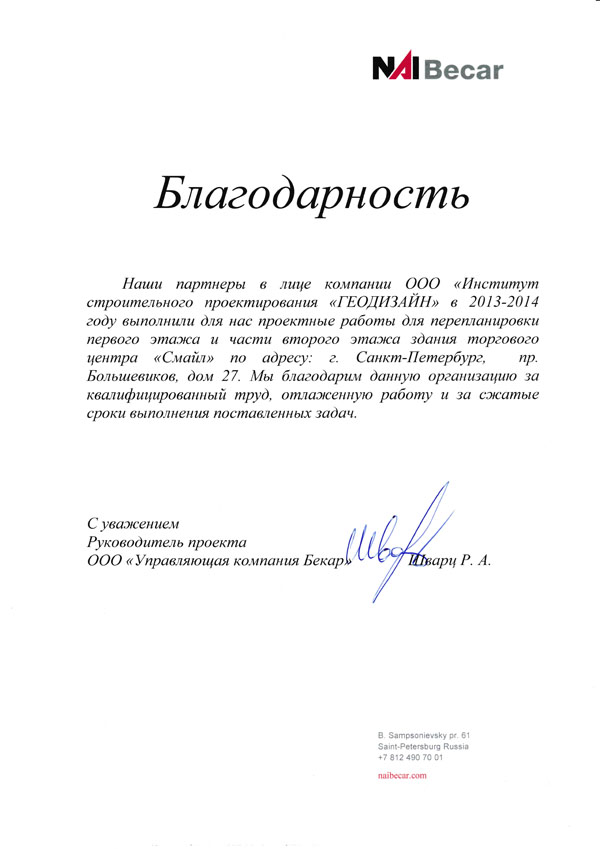 NAI Becar

Благодарность

Наши партнеры в лице компании ООО «Институт строительного проектирования «ГЕОДИЗАЙН» в 2013-2014 году выполнили для нас проектные работы для перепланировки первого этажа и части второго этажа здания торгового центра «Смайл» по адресу: г. Санкт-Петербург, пр. Большевиков, дом 27. Мы благодарим данную организацию за квалифицированный труд, отлаженную работу и за сжатые сроки выполнения поставленных задач.

С уважением
Руководитель проекта
ООО «Управляющая компания Бекар» Шварц Р. А.

B. Sampsonievsky pr. 61
Saint-Petersburg Russia
+7 812 490 70 01
naibecar.com